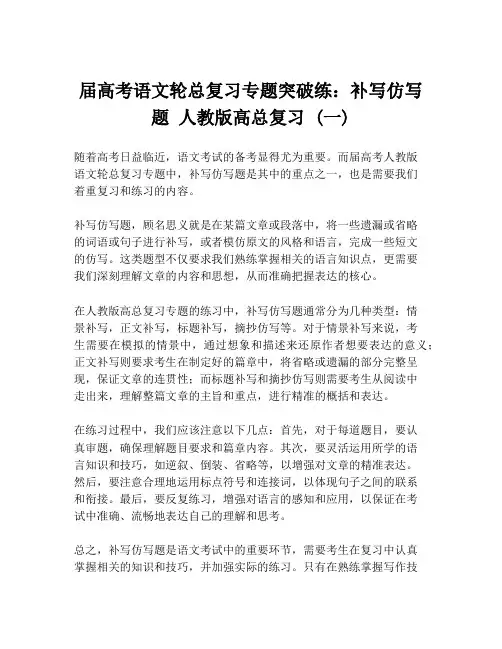 届高考语文轮总复习专题突破练：补写仿写题 人教版高总复习（一）

随着高考日益临近，语文考试的备考显得尤为重要。而届高考人教版语文轮总复习专题中，补写仿写题是其中的重点之一，也是需要我们着重复习和练习的内容。

补写仿写题，顾名思义就是在某篇文章或段落中，将一些遗漏或省略的词语或句子进行补写，或者模仿原文的风格和语言，完成一些短文的仿写。这类题型不仅要求我们熟练掌握相关的语言知识点，更需要我们深刻理解文章的内容和思想，从而准确把握表达的核心。

在人教版高总复习专题的练习中，补写仿写题通常分为几种类型：情景补写，正文补写，标题补写，摘抄仿写等。对于情景补写来说，考生需要在模拟的情景中，通过想象和描述来还原作者想要表达的意义；正文补写则要求考生在制定好的篇章中，将省略或遗漏的部分完整呈现，保证文章的连贯性；而标题补写和摘抄仿写则需要考生从阅读中走出来，理解整篇文章的主旨和重点，进行精准的概括和表达。

在练习过程中，我们应该注意以下几点：首先，对于每道题目，要认真审题，确保理解题目要求和篇章内容。其次，要灵活运用所学的语言知识和技巧，如逆叙、倒装、省略等，以增强对文章的精准表达。然后，要注意合理地运用标点符号和连接词，以体现句子之间的联系和衔接。最后，要反复练习，增强对语言的感知和应用，以保证在考试中准确、流畅地表达自己的理解和思考。

总之，补写仿写题是语文考试中的重要环节，需要考生在复习中认真掌握相关的知识和技巧，并加强实际的练习。只有在熟练掌握写作技